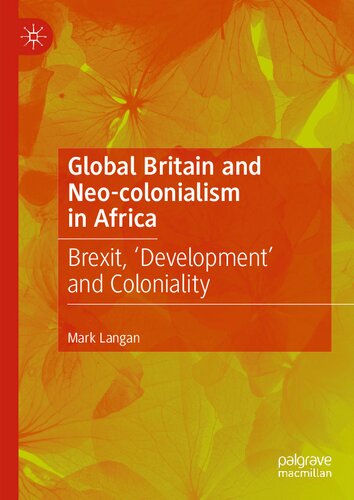 Global Britain and Neo-colonialism in Africa

Brexit, 'Development' and Coloniality

Mark Langan

palgrave macmillan